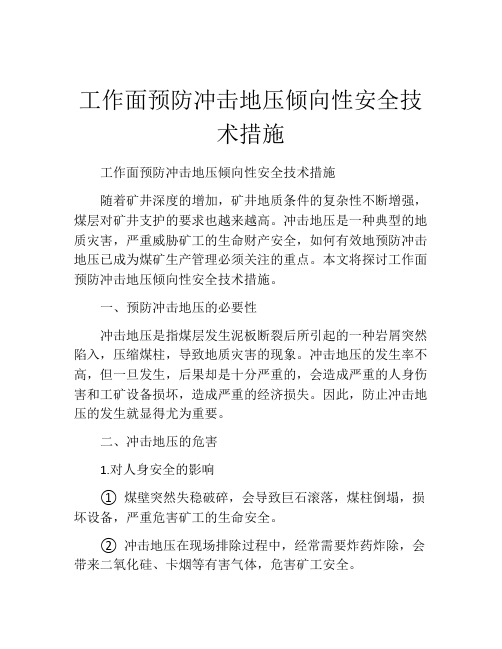 工作面预防冲击地压倾向性安全技术措施

工作面预防冲击地压倾向性安全技术措施

随着矿井深度的增加，矿井地质条件的复杂性不断增强，煤层对矿井支护的要求也越来越高。冲击地压是一种典型的地质灾害，严重威胁矿工的生命财产安全，如何有效地预防冲击地压已成为煤矿生产管理必须关注的重点。本文将探讨工作面预防冲击地压倾向性安全技术措施。

一、预防冲击地压的必要性

冲击地压是指煤层发生泥板断裂后所引起的一种岩屑突然陷入，压缩煤柱，导致地质灾害的现象。冲击地压的发生率不高，但一旦发生，后果却是十分严重的，会造成严重的人身伤害和工矿设备损坏，造成严重的经济损失。因此，防止冲击地压的发生就显得尤为重要。

二、冲击地压的危害

1.对人身安全的影响

① 煤壁突然失稳破碎，会导致巨石滚落，煤柱倒塌，损坏设备，严重危害矿工的生命安全。

② 冲击地压在现场排除过程中，经常需要炸药炸除，会带来二氧化硅、卡烟等有害气体，危害矿工安全。